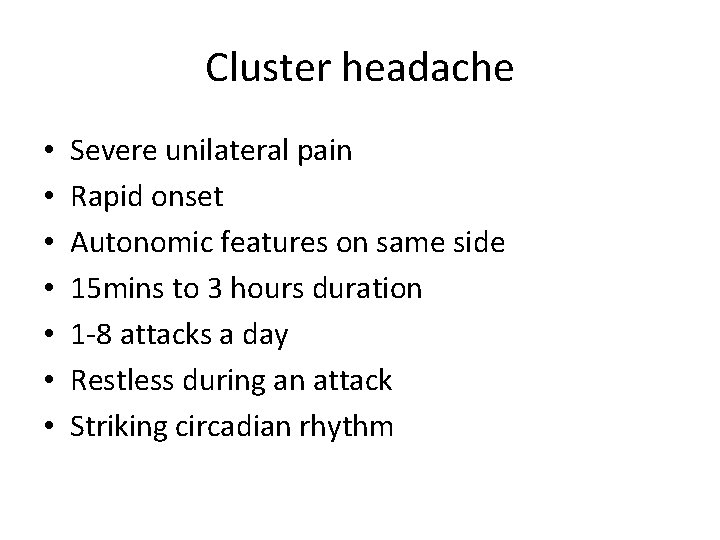 Cluster headache

• Severe unilateral pain
• Rapid onset
• Autonomic features on same side
• 15mins to 3 hours duration
• 1-8 attacks a day
• Restless during an attack
• Striking circadian rhythm